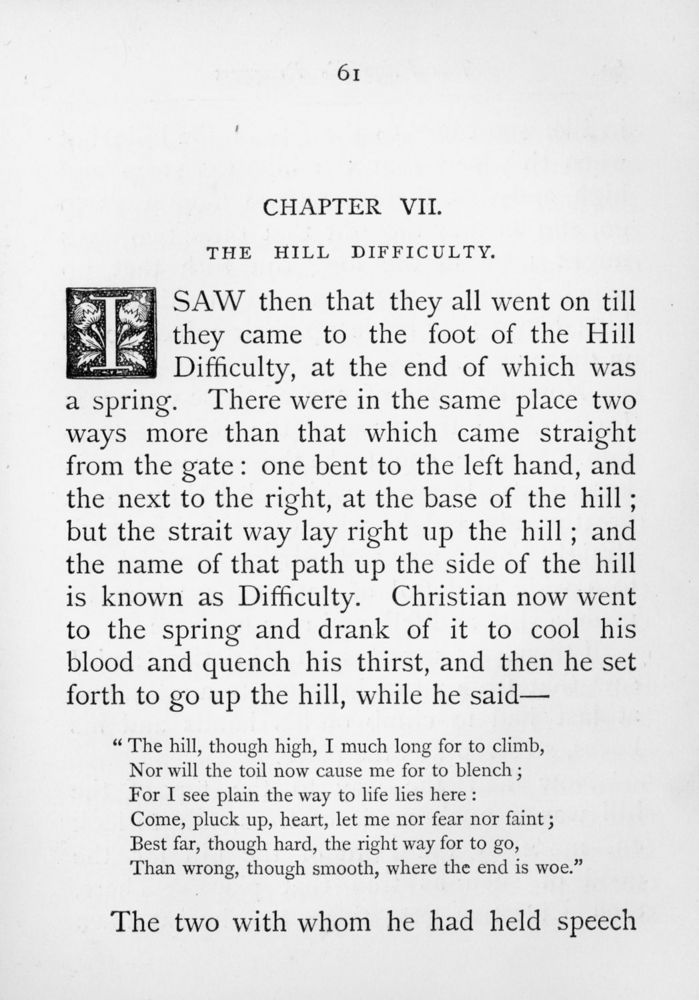 61

CHAPTER VII.

THE HILL DIFFICULTY.

I SAW then that they all went on till they came to the foot of the Hill Difficulty, at the end of which was a spring. There were in the same place two ways more than that which came straight from the gate: one bent to the left hand, and the next to the right, at the base of the hill; but the strait way lay right up the hill; and the name of that path up the side of the hill is known as Difficulty. Christian now went to the spring and drank of it to cool his blood and quench his thirst, and then he set forth to go up the hill, while he said—

"The hill, though high, I much long for to climb,
Nor will the toil now cause me for to blench;
For I see plain the way to life lies here:
Come, pluck up, heart, let me nor fear nor faint;
Best far, though hard, the right way for to go,
Than wrong, though smooth, where the end is woe."

The two with whom he had held speech